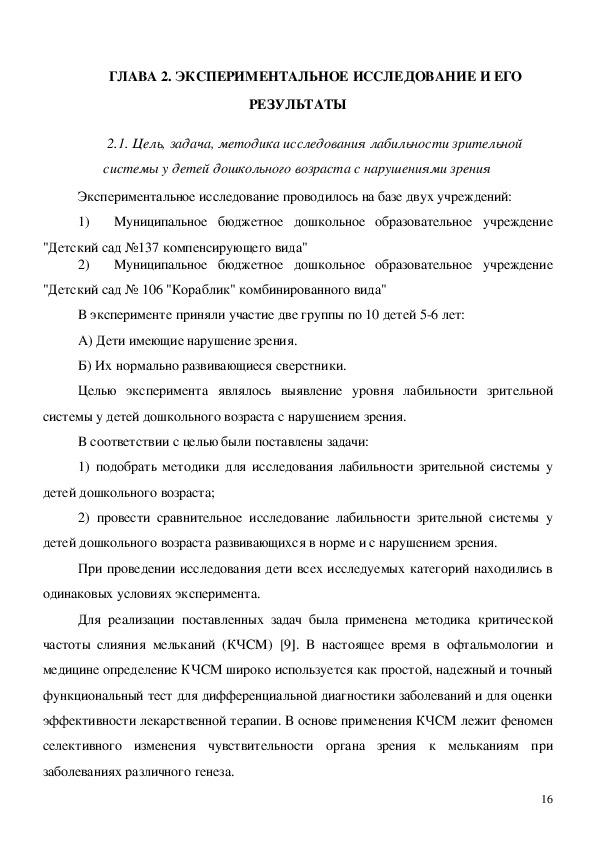 ГЛАВА 2. ЭКСПЕРИМЕНТАЛЬНОЕ ИССЛЕДОВАНИЕ И ЕГО РЕЗУЛЬТАТЫ

2.1. Цель, задача, методика исследования лабильности зрительной системы у детей дошкольного возраста с нарушениями зрения

Экспериментальное исследование проводилось на базе двух учреждений:

1) Муниципальное бюджетное дошкольное образовательное учреждение "Детский сад №137 компенсирующего вида"

2) Муниципальное бюджетное дошкольное образовательное учреждение "Детский сад № 106 "Кораблик" комбинированного вида"

В эксперименте приняли участие две группы по 10 детей 5-6 лет:

А) Дети имеющие нарушение зрения.

Б) Их нормально развивающиеся сверстники.

Целью эксперимента являлось выявление уровня лабильности зрительной системы у детей дошкольного возраста с нарушением зрения.

В соответствии с целью были поставлены задачи:

1) подобрать методики для исследования лабильности зрительной системы у детей дошкольного возраста;

2) провести сравнительное исследование лабильности зрительной системы у детей дошкольного возраста развивающихся в норме и с нарушением зрения.

При проведении исследования дети всех исследуемых категорий находились в одинаковых условиях эксперимента.

Для реализации поставленных задач была применена методика критической частоты слияния мельканий (КЧСМ) [9]. В настоящее время в офтальмологии и медицине определение КЧСМ широко используется как простой, надежный и точный функциональный тест для дифференциальной диагностики заболеваний и для оценки эффективности лекарственной терапии. В основе применения КЧСМ лежит феномен селективного изменения чувствительности органа зрения к мельканиям при заболеваниях различного генеза.

16